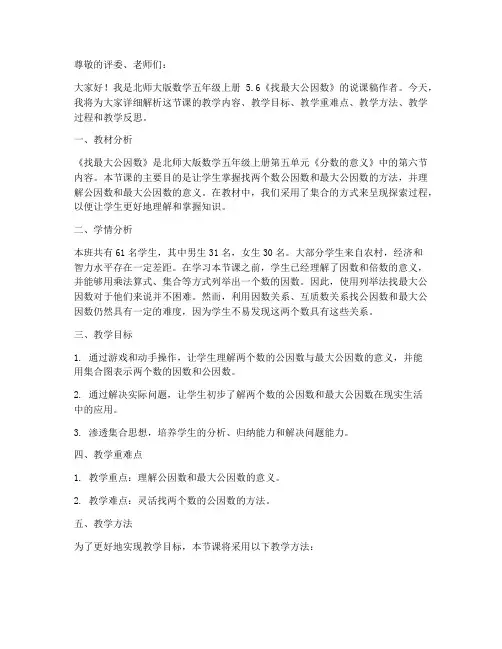 尊敬的评委、老师们：

大家好！我是北师大版数学五年级上册 5.6《找最大公因数》的说课稿作者。今天，我将为大家详细解析这节课的教学内容、教学目标、教学重难点、教学方法、教学过程和教学反思。

一、教材分析

《找最大公因数》是北师大版数学五年级上册第五单元《分数的意义》中的第六节内容。本节课的主要目的是让学生掌握找两个数公因数和最大公因数的方法，并理解公因数和最大公因数的意义。在教材中，我们采用了集合的方式来呈现探索过程，以便让学生更好地理解和掌握知识。

二、学情分析

本班共有 61 名学生，其中男生 31 名，女生 30 名。大部分学生来自农村，经济和智力水平存在一定差距。在学习本节课之前，学生已经理解了因数和倍数的意义，并能够用乘法算式、集合等方式列举出一个数的因数。因此，使用列举法找最大公因数对于他们来说并不困难。然而，利用因数关系、互质数关系找公因数和最大公因数仍然具有一定的难度，因为学生不易发现这两个数具有这些关系。

三、教学目标

1. 通过游戏和动手操作，让学生理解两个数的公因数与最大公因数的意义，并能用集合图表示两个数的因数和公因数。

2. 通过解决实际问题，让学生初步了解两个数的公因数和最大公因数在现实生活中的应用。

3. 渗透集合思想，培养学生的分析、归纳能力和解决问题能力。

四、教学重难点

1. 教学重点：理解公因数和最大公因数的意义。

2. 教学难点：灵活找两个数的公因数的方法。

五、教学方法

为了更好地实现教学目标，本节课将采用以下教学方法：